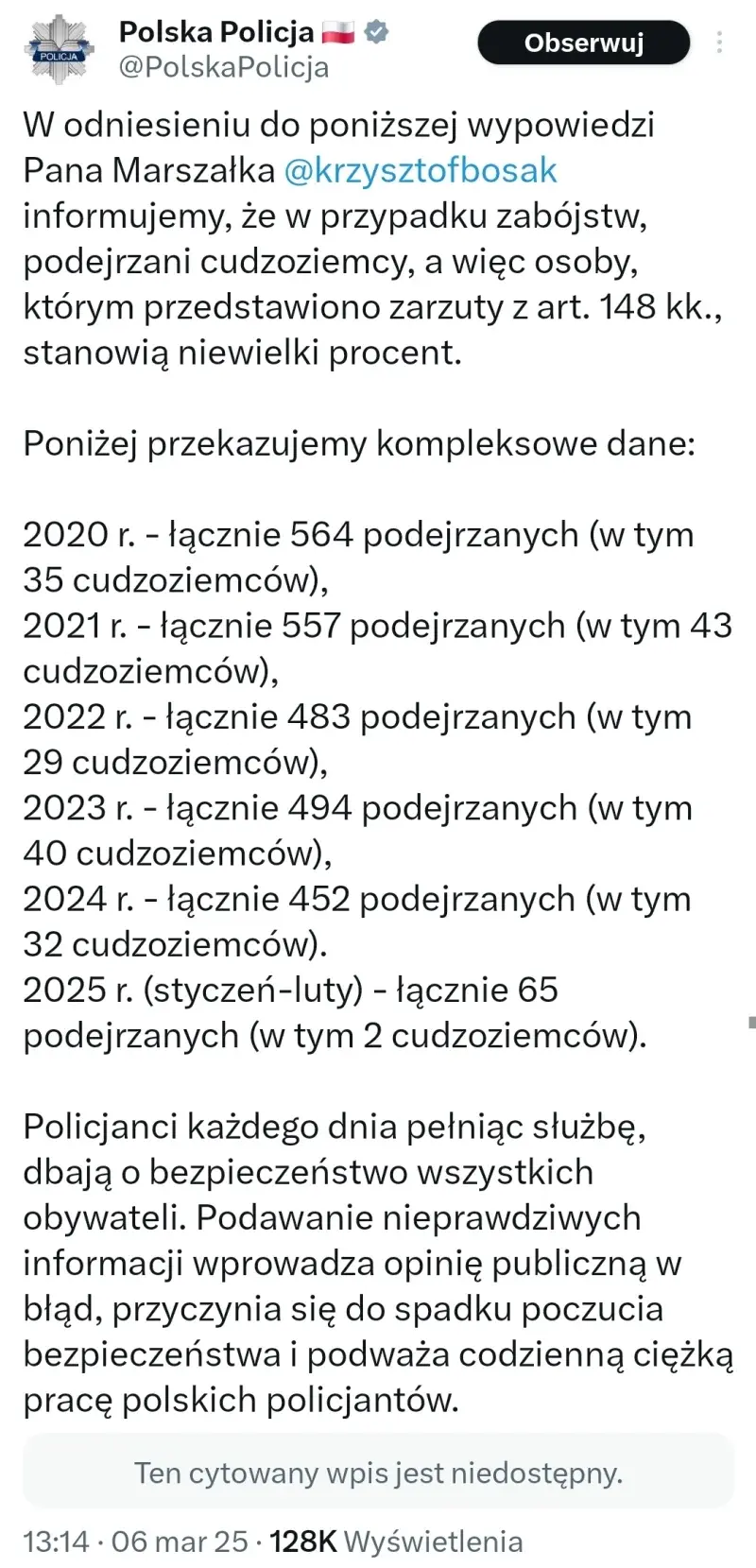 POLICJA

Polska Policja
@PolskaPolicja

Obserwuj

W odniesieniu do poniższej wypowiedzi Pana Marszałka @krzysztofbosak informujemy, że w przypadku zabójstw, podejrzani cudzoziemcy, a więc osoby, którym przedstawiono zarzuty z art. 148 kk., stanowią niewielki procent.

Poniżej przekazujemy kompleksowe dane:

2020 r. - łącznie 564 podejrzanych (w tym 35 cudzoziemców),
2021 r. - łącznie 557 podejrzanych (w tym 43 cudzoziemców),
2022 r. - łącznie 483 podejrzanych (w tym 29 cudzoziemców),
2023 r. - łącznie 494 podejrzanych (w tym 40 cudzoziemców),
2024 r. - łącznie 452 podejrzanych (w tym 32 cudzoziemców).
2025 r. (styczeń-luty) - łącznie 65 podejrzanych (w tym 2 cudzoziemców).

Policjanci każdego dnia pełniąc służbę, dbają o bezpieczeństwo wszystkich obywateli. Podawanie nieprawdziwych informacji wprowadza opinię publiczną w błąd, przyczynia się do spadku poczucia bezpieczeństwa i podważa codzienną ciężką pracę polskich policjantów.

Ten cytowany wpis jest niedostępny.

13:14 · 06 mar 25 · 128K Wyświetlenia